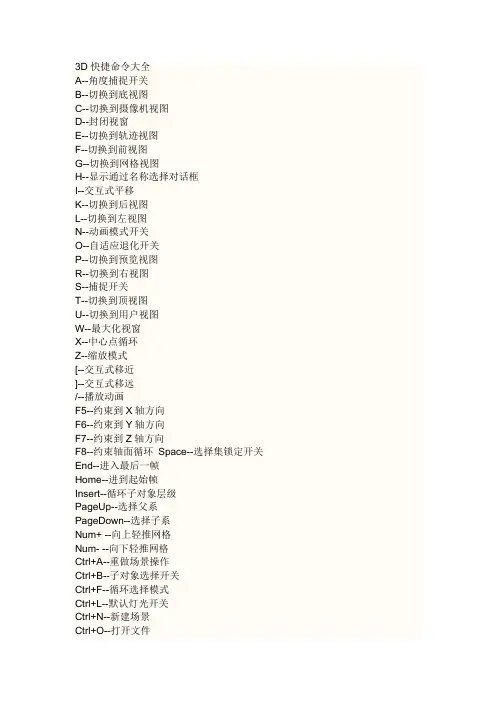 3D 快捷命令大全
A--角度捕捉开关
B--切换到底视图
C--切换到摄像机视图
D--封闭视窗
E--切换到轨迹视图
F--切换到前视图
G--切换到网格视图
H--显示通过名称选择对话框
I--交互式平移
K--切换到后视图
L--切换到左视图
N--动画模式开关
O--自适应退化开关
P--切换到预览视图
R--切换到右视图
S--捕捉开关
T--切换到顶视图
U--切换到用户视图
W--最大化视窗
X--中心点循环
Z--缩放模式
[--交互式移近
]--交互式移远
/--播放动画
F5--约束到 X 轴方向
F6--约束到 Y 轴方向
F7--约束到 Z 轴方向
F8--约束轴面循环 Space--选择集锁定开关
End--进入最后一帧
Home--进到起始帧
Insert--循环子对象层级
PageUp--选择父系
PageDown--选择子系
Num+ --向上轻推网格
Num- --向下轻推网格
Ctrl+A--重做场景操作
Ctrl+B--子对象选择开关
Ctrl+F--循环选择模式
Ctrl+L--默认灯光开关
Ctrl+N--新建场景
Ctrl+O--打开文件